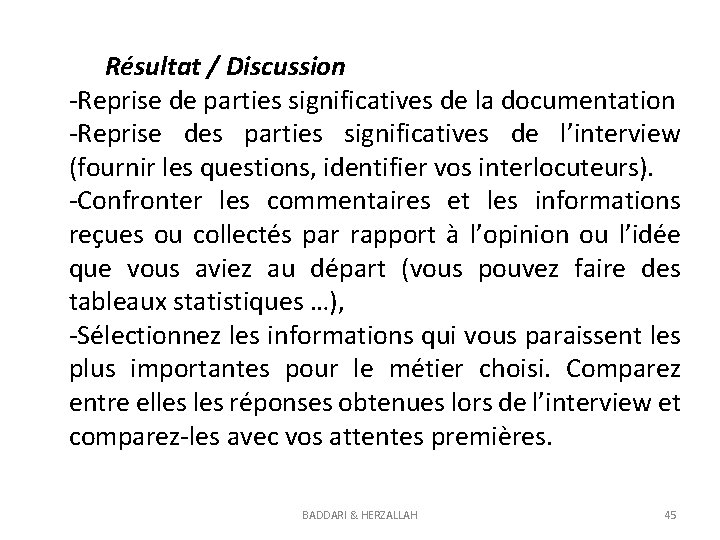 Résultat / Discussion

-Reprise de parties significatives de la documentation
-Reprise des parties significatives de l'interview (fournir les questions, identifier vos interlocuteurs).
-Confronter les commentaires et les informations reçues ou collectés par rapport à l'opinion ou l'idée que vous aviez au départ (vous pouvez faire des tableaux statistiques …),
-Sélectionnez les informations qui vous paraissent les plus importantes pour le métier choisi. Comparez entre elles les réponses obtenues lors de l'interview et comparez-les avec vos attentes premières.

BADDARI & HERZALLAH

45